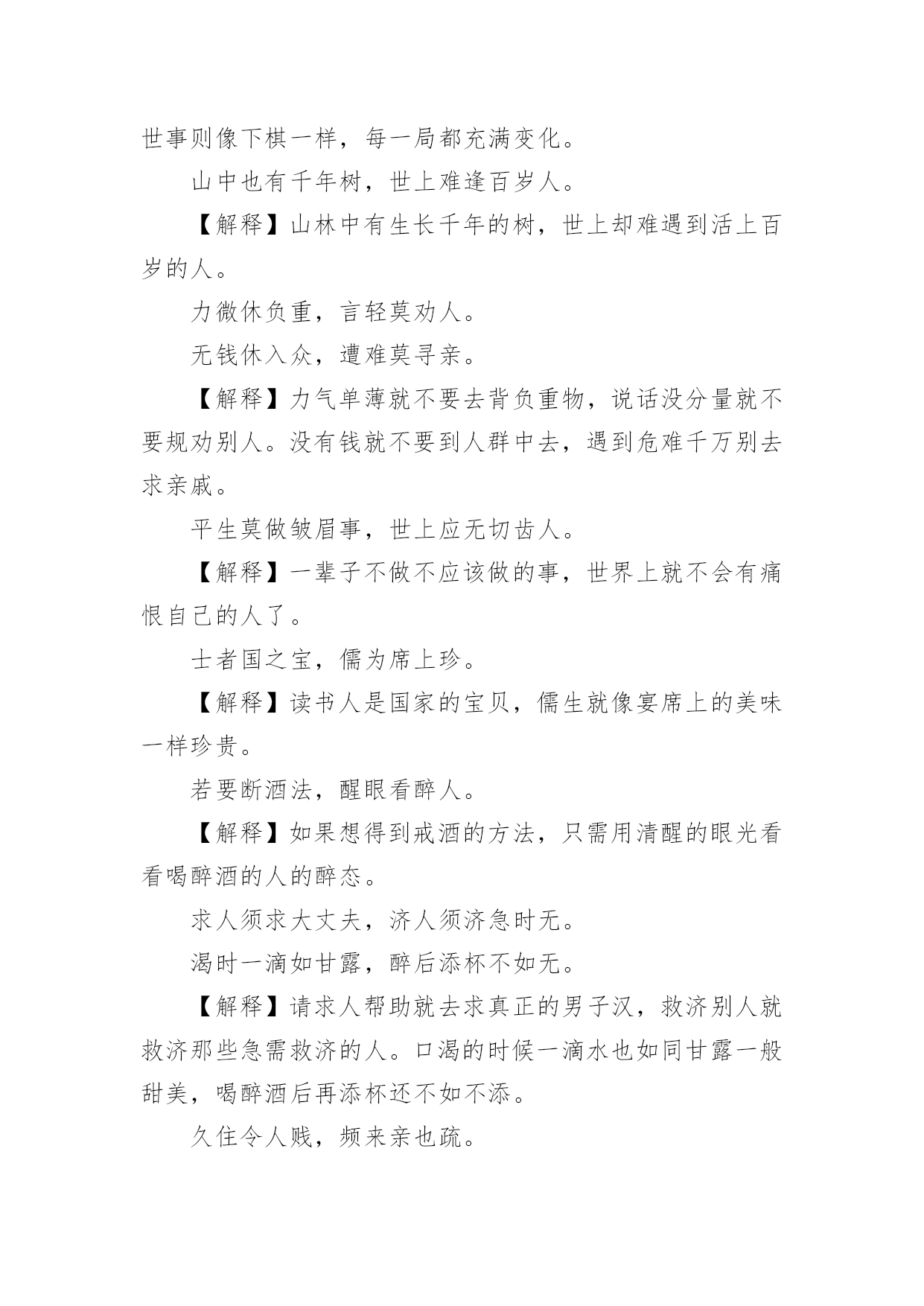 世事则像下棋一样，每一局都充满变化。

山中也有千年树，世上难逢百岁人。

【解释】山林中有生长千年的树，世上却难遇到活上百岁的人。

力微休负重，言轻莫劝人。

无钱休入众，遭难莫寻亲。

【解释】力气单薄就不要去背负重物，说话没分量就不要规劝别人。没有钱就不要到人群中去，遇到危难千万别去求亲戚。

平生莫做皱眉事，世上应无切齿人。

【解释】一辈子不做不应该做的事，世界上就不会有痛恨自己的人了。

士者国之宝，儒为席上珍。

【解释】读书人是国家的宝贝，儒生就像宴席上的美味一样珍贵。

若要断酒法，醒眼看醉人。

【解释】如果想得到戒酒的方法，只需用清醒的眼光看看喝醉酒的人的醉态。

求人须求大丈夫，济人须济急时无。

渴时一滴如甘露，醉后添杯不如无。

【解释】请求人帮助就去求真正的男子汉，救济别人就救济那些急需救济的人。口渴的时候一滴水也如同甘露一般甜美，喝醉酒后再添杯还不如不添。

久住令人贱，频来亲也疏。